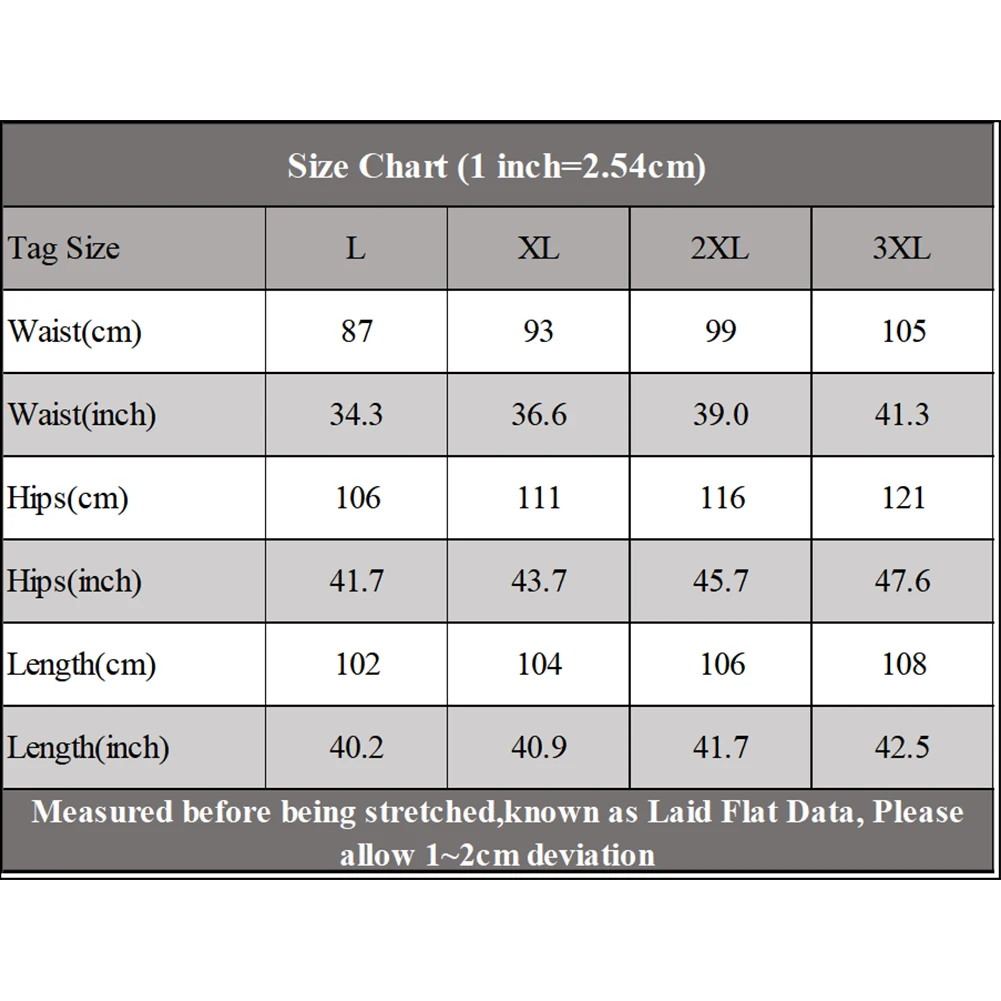 Size Chart (1 inch=2.54cm)

| Tag Size | L | XL | 2XL | 3XL |
|---|---|---|---|---|
| Waist(cm) | 87 | 93 | 99 | 105 |
| Waist(inch) | 34.3 | 36.6 | 39.0 | 41.3 |
| Hips(cm) | 106 | 111 | 116 | 121 |
| Hips(inch) | 41.7 | 43.7 | 45.7 | 47.6 |
| Length(cm) | 102 | 104 | 106 | 108 |
| Length(inch) | 40.2 | 40.9 | 41.7 | 42.5 |

Measured before being stretched,known as Laid Flat Data, Please allow 1~2cm deviation